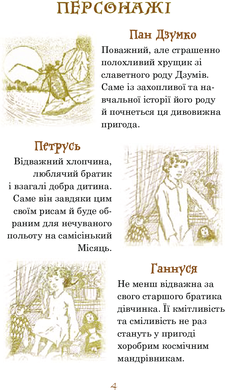 ПЕРСОНАЖІ

Пан Дзумко

Поважний, але страшенно полохливий хрущик зі славетного роду Дзумів. Саме із захопливої та навчальної історії його роду й почнеться ця дивовижна пригода.

Петрусь

Відважний хлопчина, люблячий братик і взагалі добра дитина. Саме він завдяки цим своїм рисам й буде обраним для нечуваного польоту на самісінький Місяць.

Ганнуся

Не менш відважна за свого старшого братика дівчинка. Її кмітливість та сміливість не раз стануть у пригоді хоробрим космічним мандрівникам.

4